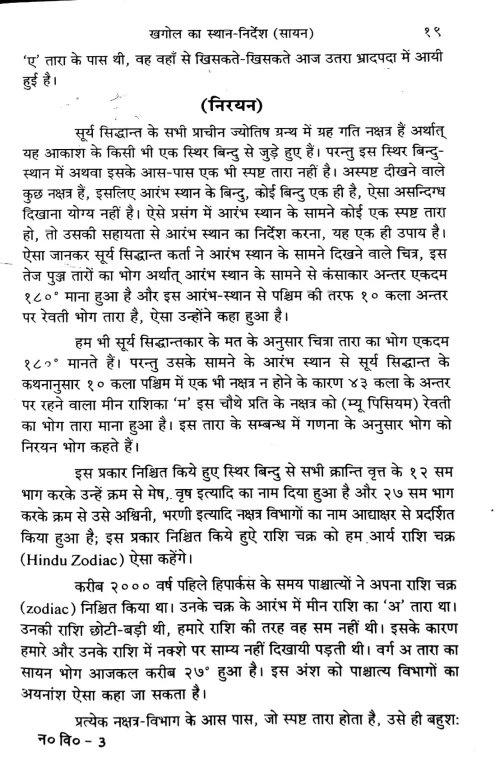 खगोल का स्थान-निर्देश (सायन) १९

'ए' तारा के पास थी, वह वहाँ से खिसकते-खिसकते आज उतरा भ्राद्रपदा में आयी हुई है।

(निरयन)

सूर्य सिद्धान्त के सभी प्राचीन ज्योतिष ग्रन्थ में ग्रह गति नक्षत्र हैं अर्थात् यह आकाश के किसी भी एक स्थिर बिन्दु से जुड़े हुए हैं। परन्तु इस स्थिर बिन्दु-स्थान में अथवा इसके आस-पास एक भी स्पष्ट तारा नहीं है। अस्पष्ट दीखने वाले कुछ नक्षत्र हैं, इसलिए आरंभ स्थान के बिन्दु, कोई बिन्दु एक ही है, ऐसा असन्दिग्ध दिखाना योग्य नहीं है। ऐसे प्रसंग में आरंभ स्थान के सामने कोई एक स्पष्ट तारा हो, तो उसकी सहायता से आरंभ स्थान का निर्देश करना, यह एक ही उपाय है। ऐसा जानकर सूर्य सिद्धान्त कर्ता ने आरंभ स्थान के सामने दिखने वाले चित्र, इस तेज पुञ्ज तारों का भोग अर्थात् आरंभ स्थान के सामने से कंसाकार अन्तर एकदम १८०° माना हुआ है और इस आरंभ-स्थान से पश्चिम की तरफ १० कला अन्तर पर रेवती भोग तारा है, ऐसा उन्होंने कहा हुआ है।

हम भी सूर्य सिद्धान्तकार के मत के अनुसार चित्रा तारा का भोग एकदम १८०° मानते हैं। परन्तु उसके सामने के आरंभ स्थान से सूर्य सिद्धान्त के कथनानुसार १० कला पश्चिम में एक भी नक्षत्र न होने के कारण ४३ कला के अन्तर पर रहने वाला मीन राशिका 'म' इस चौथे प्रति के नक्षत्र को (म्यू पिसियम) रेवती का भोग तारा माना हुआ है। इस तारा के सम्बन्ध में गणना के अनुसार भोग को निरयन भोग कहते हैं।

इस प्रकार निश्चित किये हुए स्थिर बिन्दु से सभी क्रान्ति वृत्त के १२ सम भाग करके उन्हें क्रम से मेष, वृष इत्यादि का नाम दिया हुआ है और २७ सम भाग करके क्रम से उसे अश्विनी, भरणी इत्यादि नक्षत्र विभागों का नाम आद्याक्षर से प्रदर्शित किया हुआ है; इस प्रकार निश्चित किये हुऐ राशि चक्र को हम आर्य राशि चक्र (Hindu Zodiac) ऐसा कहेंगे।

करीब २००० वर्ष पहिले हिपार्कस के समय पाश्चात्यों ने अपना राशि चक्र (zodiac) निश्चित किया था। उनके चक्र के आरंभ में मीन राशि का 'अ' तारा था। उनकी राशि छोटी-बड़ी थी, हमारे राशि की तरह वह सम नहीं थी। इसके कारण हमारे और उनके राशि में नक्शे पर साम्य नहीं दिखायी पड़ती थी। वर्ग अ तारा का सायन भोग आजकल करीब २७° हुआ है। इस अंश को पाश्चात्य विभागों का अयनांश ऐसा कहा जा सकता है।

प्रत्येक नक्षत्र-विभाग के आस पास, जो स्पष्ट तारा होता है, उसे ही बहुशः

न० वि० - 3